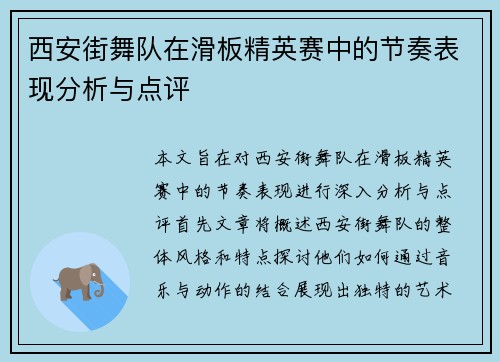 西安街舞队在滑板精英赛中的节奏表现分析与点评

本文旨在对西安街舞队在滑板精英赛中的节奏表现进行深入分析与点评首先文章将概述西安街舞队的整体风格和特点探讨他们如何通过音乐与动作的结合展现出独特的艺术